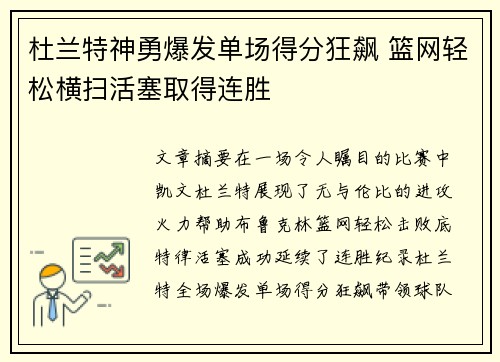 杜兰特神勇爆发单场得分狂飙 篮网轻松横扫活塞取得连胜

文章摘要在一场令人瞩目的比赛中凯文杜兰特展现了无与伦比的进攻火力帮助布鲁克林篮网轻松击败底特律活塞成功延续了连胜纪录杜兰特全场爆发单场得分狂飙带领球队